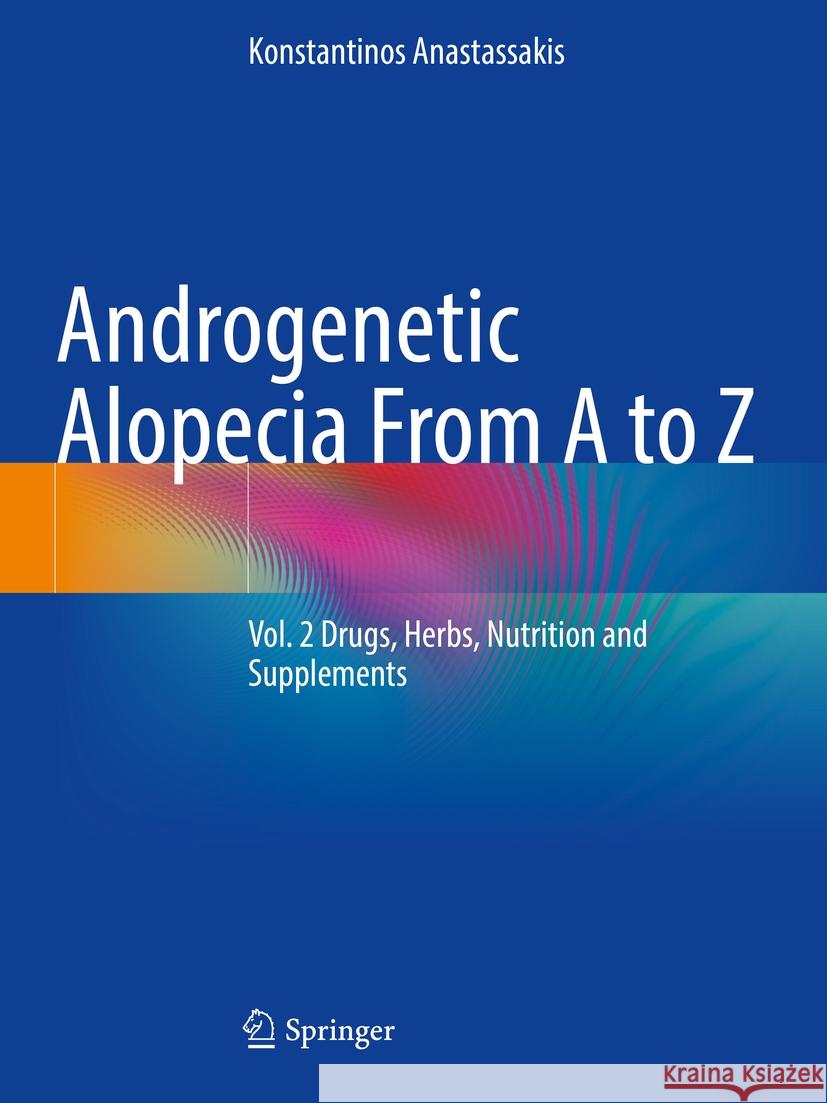 Konstantinos Anastassakis

Androgenetic Alopecia From A to Z

Vol. 2 Drugs, Herbs, Nutrition and Supplements

Springer